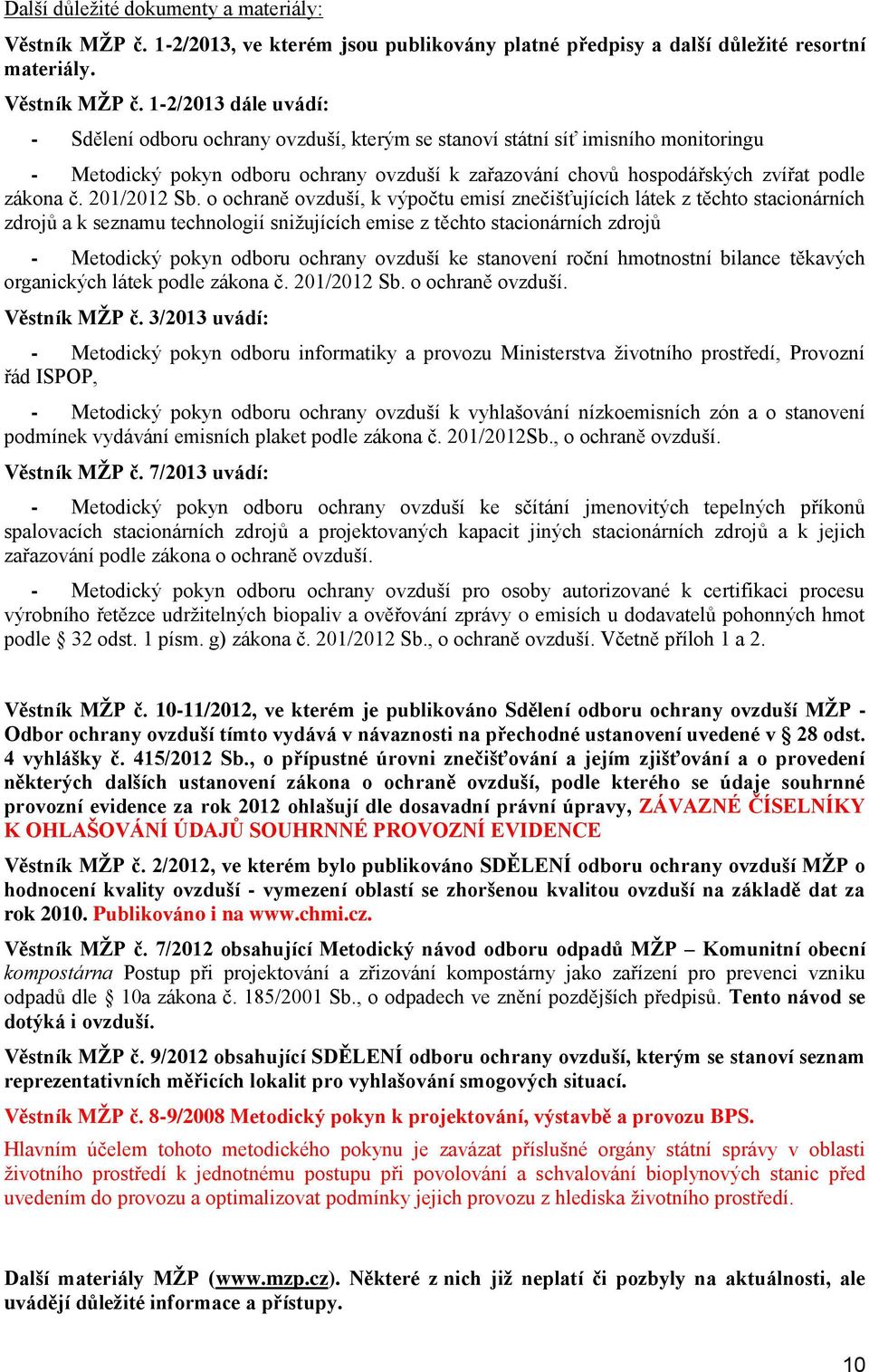 Další důležité dokumenty a materiály:

Věstník MŽP č. 1-2/2013, ve kterém jsou publikovány platné předpisy a další důležité resortní materiály.

Věstník MŽP č. 1-2/2013 dále uvádí:

- Sdělení odboru ochrany ovzduší, kterým se stanoví státní síť imisního monitoringu

- Metodický pokyn odboru ochrany ovzduší k zařazování chovů hospodářských zvířat podle zákona č. 201/2012 Sb. o ochraně ovzduší, k výpočtu emisí znečišťujících látek z těchto stacionárních zdrojů a k seznamu technologií snižujících emise z těchto stacionárních zdrojů

- Metodický pokyn odboru ochrany ovzduší ke stanovení roční hmotnostní bilance těkavých organických látek podle zákona č. 201/2012 Sb. o ochraně ovzduší.

Věstník MŽP č. 3/2013 uvádí:

- Metodický pokyn odboru informatiky a provozu Ministerstva životního prostředí, Provozní řád ISPOP,

- Metodický pokyn odboru ochrany ovzduší k vyhlašování nízkoemisních zón a o stanovení podmínek vydávání emisních plaket podle zákona č. 201/2012Sb., o ochraně ovzduší.

Věstník MŽP č. 7/2013 uvádí:

- Metodický pokyn odboru ochrany ovzduší ke sčítání jmenovitých tepelných příkonů spalovacích stacionárních zdrojů a projektovaných kapacit jiných stacionárních zdrojů a k jejich zařazování podle zákona o ochraně ovzduší.

- Metodický pokyn odboru ochrany ovzduší pro osoby autorizované k certifikaci procesu výrobního řetězce udržitelných biopaliv a ověřování zprávy o emisích u dodavatelů pohonných hmot podle § 32 odst. 1 písm. g) zákona č. 201/2012 Sb., o ochraně ovzduší. Včetně příloh 1 a 2.

Věstník MŽP č. 10-11/2012, ve kterém je publikováno Sdělení odboru ochrany ovzduší MŽP - Odbor ochrany ovzduší tímto vydává v návaznosti na přechodné ustanovení uvedené v § 28 odst. 4 vyhlášky č. 415/2012 Sb., o přípustné úrovni znečišťování a jejím zjišťování a o provedení některých dalších ustanovení zákona o ochraně ovzduší, podle kterého se údaje souhrnné provozní evidence za rok 2012 ohlašují dle dosavadní právní úpravy, ZÁVAZNÉ ČÍSELNÍKY K OHLAŠOVÁNÍ ÚDAJŮ SOUHRNNÉ PROVOZNÍ EVIDENCE

Věstník MŽP č. 2/2012, ve kterém bylo publikováno SDĚLENÍ odboru ochrany ovzduší MŽP o hodnocení kvality ovzduší - vymezení oblastí se zhoršenou kvalitou ovzduší na základě dat za rok 2010. Publikováno i na www.chmi.cz.

Věstník MŽP č. 7/2012 obsahující Metodický návod odboru odpadů MŽP – Komunitní obecní kompostárna Postup při projektování a zřizování kompostárny jako zařízení pro prevenci vzniku odpadů dle § 10a zákona č. 185/2001 Sb., o odpadech ve znění pozdějších předpisů. Tento návod se dotýká i ovzduší.

Věstník MŽP č. 9/2012 obsahující SDĚLENÍ odboru ochrany ovzduší, kterým se stanoví seznam reprezentativních měřicích lokalit pro vyhlašování smogových situací.

Věstník MŽP č. 8-9/2008 Metodický pokyn k projektování, výstavbě a provozu BPS.

Hlavním účelem tohoto metodického pokynu je zavázat příslušné orgány státní správy v oblasti životního prostředí k jednotnému postupu při povolování a schvalování bioplynových stanic před uvedením do provozu a optimalizovat podmínky jejich provozu z hlediska životního prostředí.

Další materiály MŽP (www.mzp.cz). Některé z nich již neplatí či pozbyly na aktuálnosti, ale uvádějí důležité informace a přístupy.

10